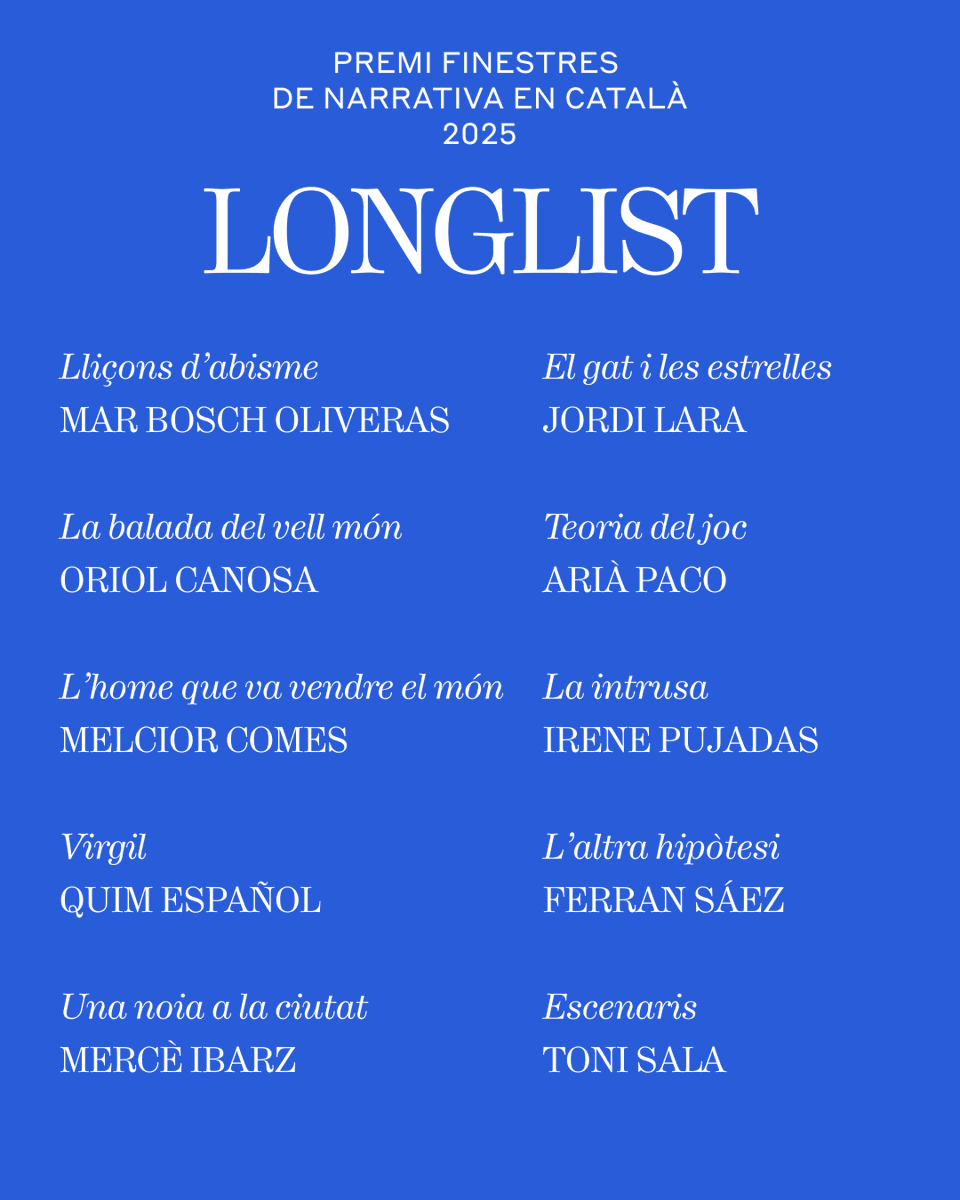 PREMI FINESTRES
DE NARRATIVA EN CATALÀ
2025

LONGLIST

Lliçons d'abisme
MAR BOSCH OLIVERAS

La balada del vell món
ORIOL CANOSA

L'home que va vendre el món
MELCIOR COMES

Virgil
QUIM ESPAÑOL

Una noia a la ciutat
MERCÈ IBARZ

El gat i les estrelles
JORDI LARA

Teoria del joc
ARIÀ PACO

La intrusa
IRENE PUJADAS

L'altra hipòtesi
FERRAN SÁEZ

Escenaris
TONI SALA